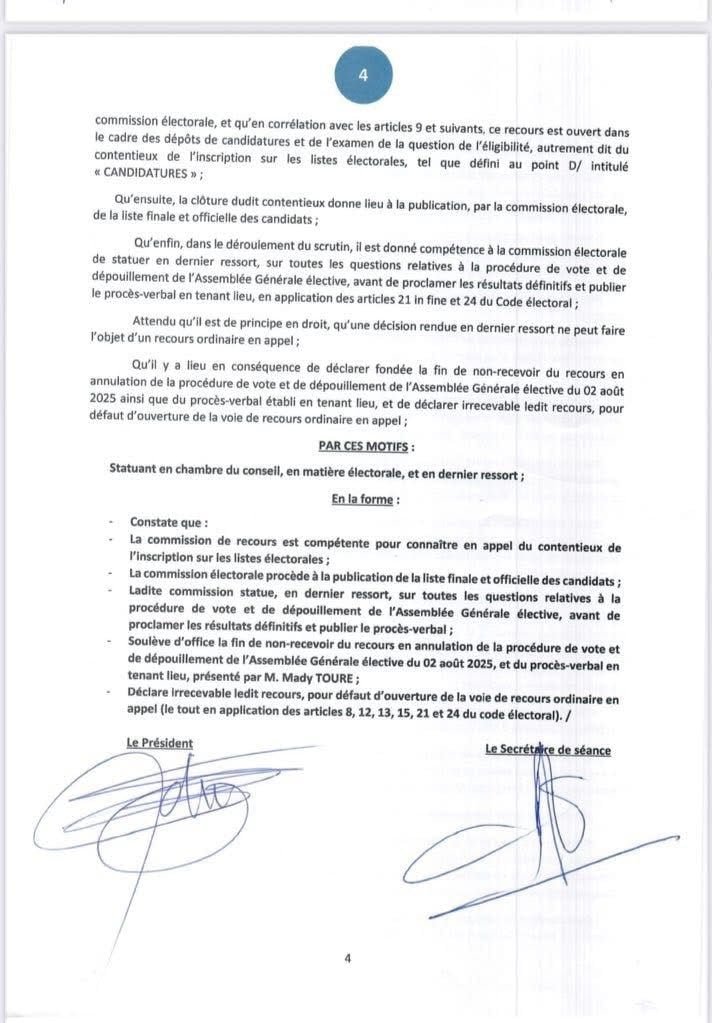 4

commission électorale, et qu'en corrélation avec les articles 9 et suivants, ce recours est ouvert dans le cadre des dépôts de candidatures et de l'examen de la question de l'éligibilité, autrement dit du contentieux de l'inscription sur les listes électorales, tel que défini au point D/ intitulé « CANDIDATURES » ;

Qu'ensuite, la clôture dudit contentieux donne lieu à la publication, par la commission électorale, de la liste finale et officielle des candidats ;

Qu'enfin, dans le déroulement du scrutin, il est donné compétence à la commission électorale de statuer en dernier ressort, sur toutes les questions relatives à la procédure de vote et de dépouillement de l'Assemblée Générale élective, avant de proclamer les résultats définitifs et publier le procès-verbal en tenant lieu, en application des articles 21 in fine et 24 du Code électoral ;

Attendu qu'il est de principe en droit, qu'une décision rendue en dernier ressort ne peut faire l'objet d'un recours ordinaire en appel ;

Qu'il y a lieu en conséquence de déclarer fondée la fin de non-recevoir du recours en annulation de la procédure de vote et de dépouillement de l'Assemblée Générale élective du 02 août 2025 ainsi que du procès-verbal établi en tenant lieu, et de déclarer irrecevable ledit recours, pour défaut d'ouverture de la voie de recours ordinaire en appel ;

PAR CES MOTIFS :

Statuant en chambre du conseil, en matière électorale, et en dernier ressort ;

En la forme :

- Constate que :
- La commission de recours est compétente pour connaître en appel du contentieux de l'inscription sur les listes électorales ;
- La commission électorale procède à la publication de la liste finale et officielle des candidats ;
- Ladite commission statue, en dernier ressort, sur toutes les questions relatives à la procédure de vote et de dépouillement de l'Assemblée Générale élective, avant de proclamer les résultats définitifs et publier le procès-verbal ;
- Soulève d'office la fin de non-recevoir du recours en annulation de la procédure de vote et de dépouillement de l'Assemblée Générale élective du 02 août 2025, et du procès-verbal en tenant lieu, présenté par M. Mady TOURE ;
- Déclare irrecevable ledit recours, pour défaut d'ouverture de la voie de recours ordinaire en appel (le tout en application des articles 8, 12, 13, 15, 21 et 24 du code électoral). /

Le Président

Le Secrétaire de séance

4